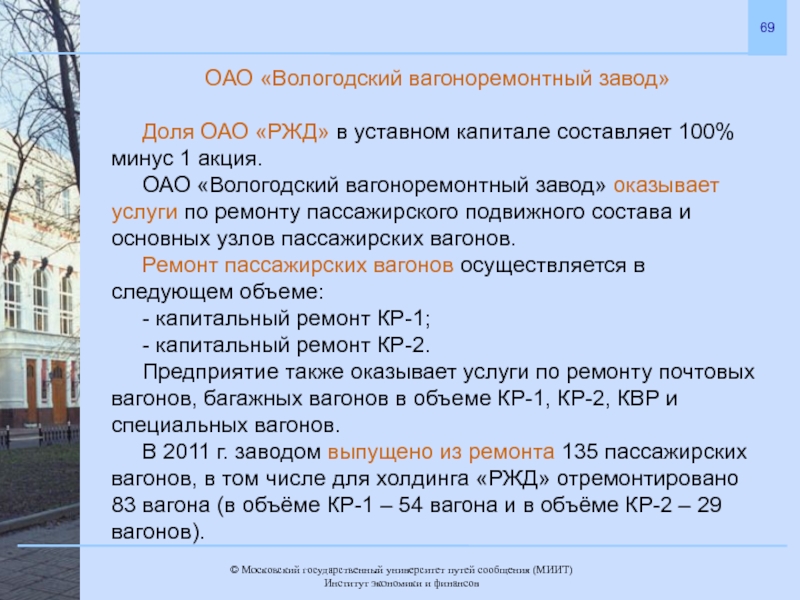 69

ОАО «Вологодский вагоноремонтный завод»

Доля ОАО «РЖД» в уставном капитале составляет 100% минус 1 акция.

ОАО «Вологодский вагоноремонтный завод» оказывает услуги по ремонту пассажирского подвижного состава и основных узлов пассажирских вагонов.

Ремонт пассажирских вагонов осуществляется в следующем объеме:

- капитальный ремонт КР-1;

- капитальный ремонт КР-2.

Предприятие также оказывает услуги по ремонту почтовых вагонов, багажных вагонов в объеме КР-1, КР-2, КВР и специальных вагонов.

В 2011 г. заводом выпущено из ремонта 135 пассажирских вагонов, в том числе для холдинга «РЖД» отремонтировано 83 вагона (в объёме КР-1 – 54 вагона и в объёме КР-2 – 29 вагонов).

© Московский государственный университет путей сообщения (МИИТ)
Институт экономики и финансов